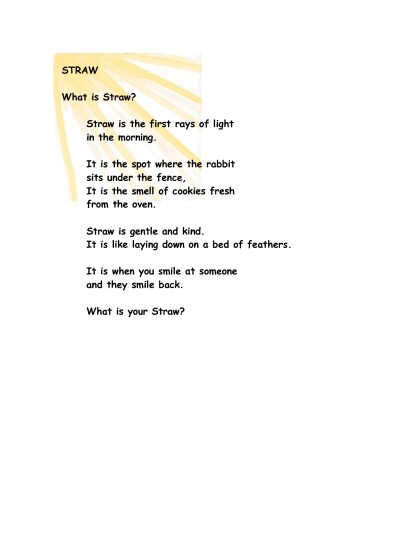 STRAW

What is Straw?

Straw is the first rays of light
in the morning.

It is the spot where the rabbit
sits under the fence,
It is the smell of cookies fresh
from the oven.

Straw is gentle and kind.
It is like laying down on a bed of feathers.

It is when you smile at someone
and they smile back.

What is your Straw?